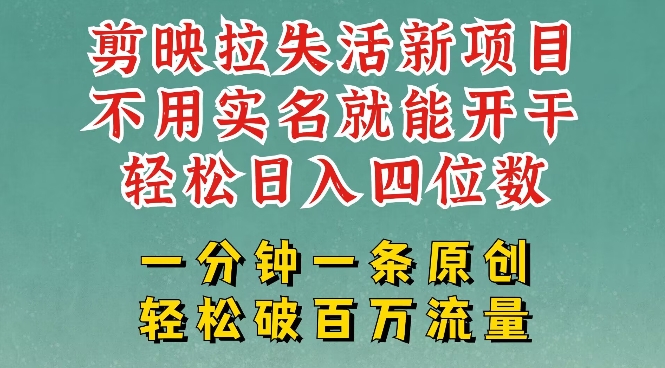 剪映拉失活新项目
不用实名就能开干
轻松日入四位数

一分钟一条原创
轻松破百万流量